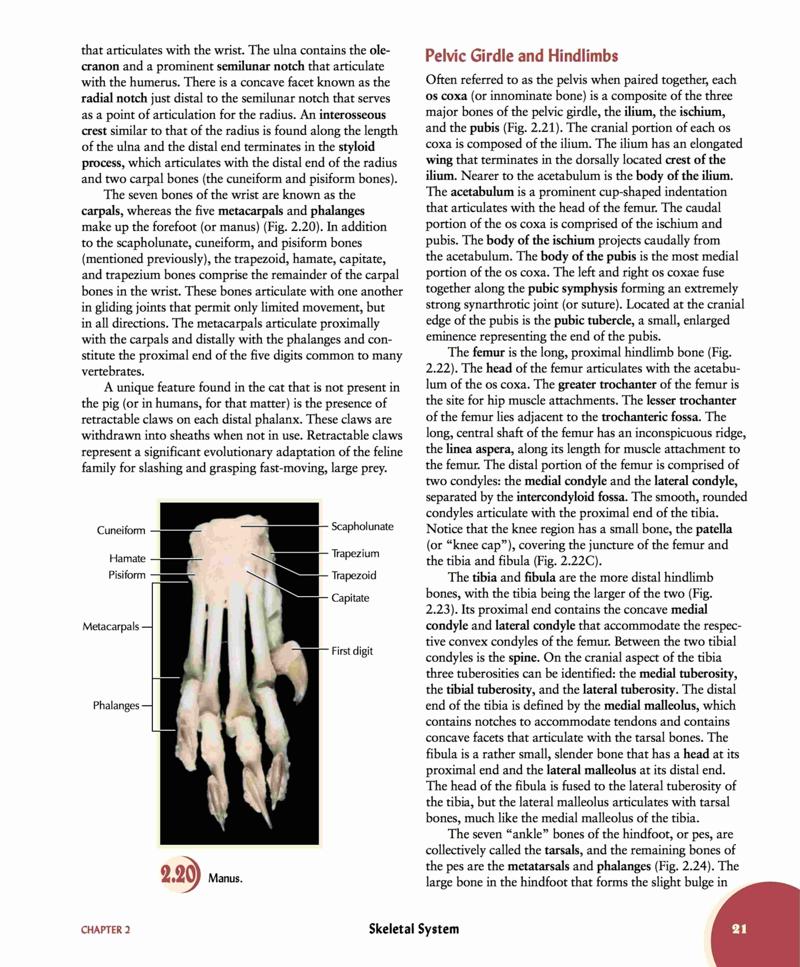 that articulates with the wrist. The ulna contains the olecranon and a prominent semilunar notch that articulate with the humerus. There is a concave facet known as the radial notch just distal to the semilunar notch that serves as a point of articulation for the radius. An interosseous crest similar to that of the radius is found along the length of the ulna and the distal end terminates in the styloid process, which articulates with the distal end of the radius and two carpal bones (the cuneiform and pisiform bones).

The seven bones of the wrist are known as the carpals, whereas the five metacarpals and phalanges make up the forefoot (or manus) (Fig. 2.20). In addition to the scapholunate, cuneiform, and pisiform bones (mentioned previously), the trapezoid, hamate, capitate, and trapezium bones comprise the remainder of the carpal bones in the wrist. These bones articulate with one another in gliding joints that permit only limited movement, but in all directions. The metacarpals articulate proximally with the carpals and distally with the phalanges and constitute the proximal end of the five digits common to many vertebrates.

A unique feature found in the cat that is not present in the pig (or in humans, for that matter) is the presence of retractable claws on each distal phalanx. These claws are withdrawn into sheaths when not in use. Retractable claws represent a significant evolutionary adaptation of the feline family for slashing and grasping fast-moving, large prey.

Cuneiform
Hamate
Pisiform
Metacarpals
Phalanges
Scapholunate
Trapezium
Trapezoid
Capitate
First digit

2.20 Manus.

Pelvic Girdle and Hindlimbs

Often referred to as the pelvis when paired together, each os coxa (or innominate bone) is a composite of the three major bones of the pelvic girdle, the ilium, the ischium, and the pubis (Fig. 2.21). The cranial portion of each os coxa is composed of the ilium. The ilium has an elongated wing that terminates in the dorsally located crest of the ilium. Nearer to the acetabulum is the body of the ilium. The acetabulum is a prominent cup-shaped indentation that articulates with the head of the femur. The caudal portion of the os coxa is comprised of the ischium and pubis. The body of the ischium projects caudally from the acetabulum. The body of the pubis is the most medial portion of the os coxa. The left and right os coxae fuse together along the pubic symphysis forming an extremely strong synarthrotic joint (or suture). Located at the cranial edge of the pubis is the pubic tubercle, a small, enlarged eminence representing the end of the pubis.

The femur is the long, proximal hindlimb bone (Fig. 2.22). The head of the femur articulates with the acetabulum of the os coxa. The greater trochanter of the femur is the site for hip muscle attachments. The lesser trochanter of the femur lies adjacent to the trochanteric fossa. The long, central shaft of the femur has an inconspicuous ridge, the linea aspera, along its length for muscle attachment to the femur. The distal portion of the femur is comprised of two condyles: the medial condyle and the lateral condyle, separated by the intercondyloid fossa. The smooth, rounded condyles articulate with the proximal end of the tibia. Notice that the knee region has a small bone, the patella (or "knee cap"), covering the juncture of the femur and the tibia and fibula (Fig. 2.22C).

The tibia and fibula are the more distal hindlimb bones, with the tibia being the larger of the two (Fig. 2.23). Its proximal end contains the concave medial condyle and lateral condyle that accommodate the respective convex condyles of the femur. Between the two tibial condyles is the spine. On the cranial aspect of the tibia three tuberosities can be identified: the medial tuberosity, the tibial tuberosity, and the lateral tuberosity. The distal end of the tibia is defined by the medial malleolus, which contains notches to accommodate tendons and contains concave facets that articulate with the tarsal bones. The fibula is a rather small, slender bone that has a head at its proximal end and the lateral malleolus at its distal end. The head of the fibula is fused to the lateral tuberosity of the tibia, but the lateral malleolus articulates with tarsal bones, much like the medial malleolus of the tibia.

The seven "ankle" bones of the hindfoot, or pes, are collectively called the tarsals, and the remaining bones of the pes are the metatarsals and phalanges (Fig. 2.24). The large bone in the hindfoot that forms the slight bulge in

CHAPTER 2 Skeletal System 21